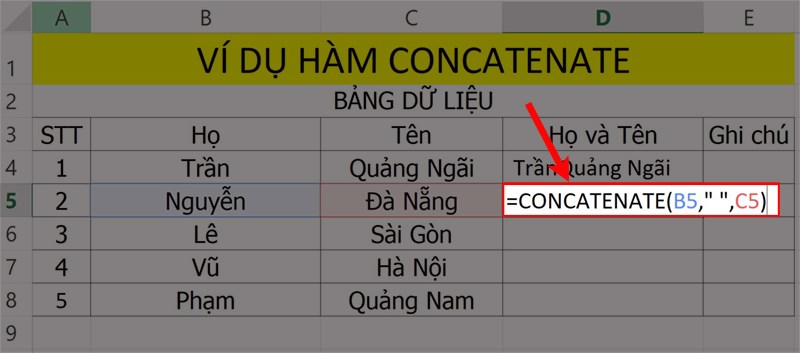 | | A | B | C | D | E |
|---|---|---|---|---|---|
| 1 | VÍ DỤ HÀM CONCATENATE | | | | |
| 2 | BẢNG DỮ LIỆU | | | | |
| 3 | STT | Họ | Tên | Họ và Tên | Ghi chú |
| 4 | 1 | Trần | Quảng Ngãi | Trần Quảng Ngãi | |
| 5 | 2 | Nguyễn | Đà Nẵng | =CONCATENATE(B5," ",C5) | |
| 6 | 3 | Lê | Sài Gòn | | |
| 7 | 4 | Vũ | Hà Nội | | |
| 8 | 5 | Phạm | Quảng Nam | | |
| 9 | | | | | |